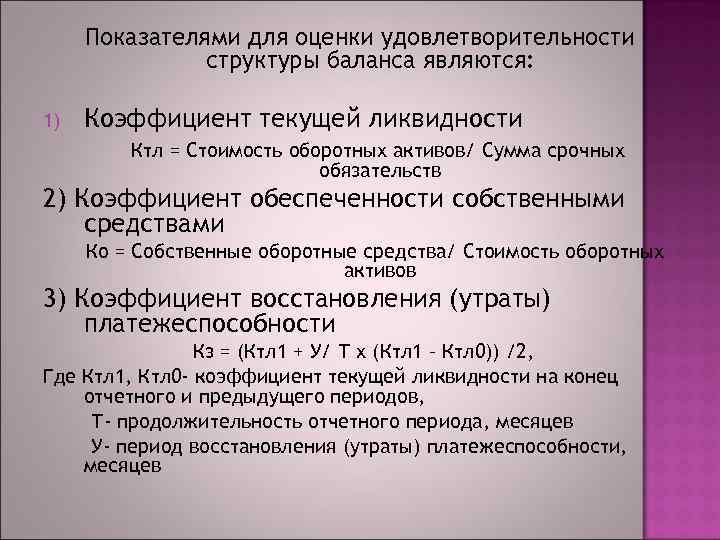 Показателями для оценки удовлетворительности структуры баланса являются:

1) Коэффициент текущей ликвидности

Ктл = Стоимость оборотных активов/ Сумма срочных обязательств

2) Коэффициент обеспеченности собственными средствами

Ко = Собственные оборотные средства/ Стоимость оборотных активов

3) Коэффициент восстановления (утраты) платежеспособности

Кз = (Ктл1 + У/ Т х (Ктл1 - Ктл0)) /2,

Где Ктл1, Ктл0- коэффициент текущей ликвидности на конец отчетного и предыдущего периодов,

Т- продолжительность отчетного периода, месяцев

У- период восстановления (утраты) платежеспособности, месяцев